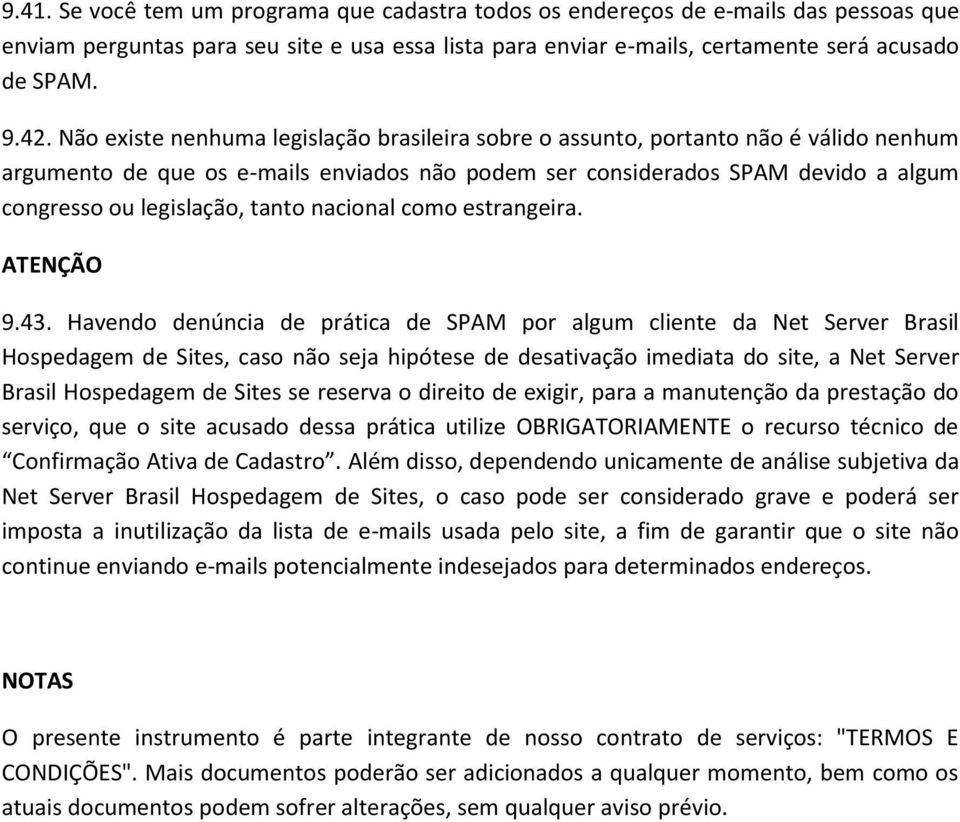 9.41. Se você tem um programa que cadastra todos os endereços de e-mails das pessoas que enviam perguntas para seu site e usa essa lista para enviar e-mails, certamente será acusado de SPAM.

9.42. Não existe nenhuma legislação brasileira sobre o assunto, portanto não é válido nenhum argumento de que os e-mails enviados não podem ser considerados SPAM devido a algum congresso ou legislação, tanto nacional como estrangeira.

ATENÇÃO

9.43. Havendo denúncia de prática de SPAM por algum cliente da Net Server Brasil Hospedagem de Sites, caso não seja hipótese de desativação imediata do site, a Net Server Brasil Hospedagem de Sites se reserva o direito de exigir, para a manutenção da prestação do serviço, que o site acusado dessa prática utilize OBRIGATORIAMENTE o recurso técnico de “Confirmação Ativa de Cadastro”. Além disso, dependendo unicamente de análise subjetiva da Net Server Brasil Hospedagem de Sites, o caso pode ser considerado grave e poderá ser imposta a inutilização da lista de e-mails usada pelo site, a fim de garantir que o site não continue enviando e-mails potencialmente indesejados para determinados endereços.

NOTAS

O presente instrumento é parte integrante de nosso contrato de serviços: "TERMOS E CONDIÇÕES". Mais documentos poderão ser adicionados a qualquer momento, bem como os atuais documentos podem sofrer alterações, sem qualquer aviso prévio.